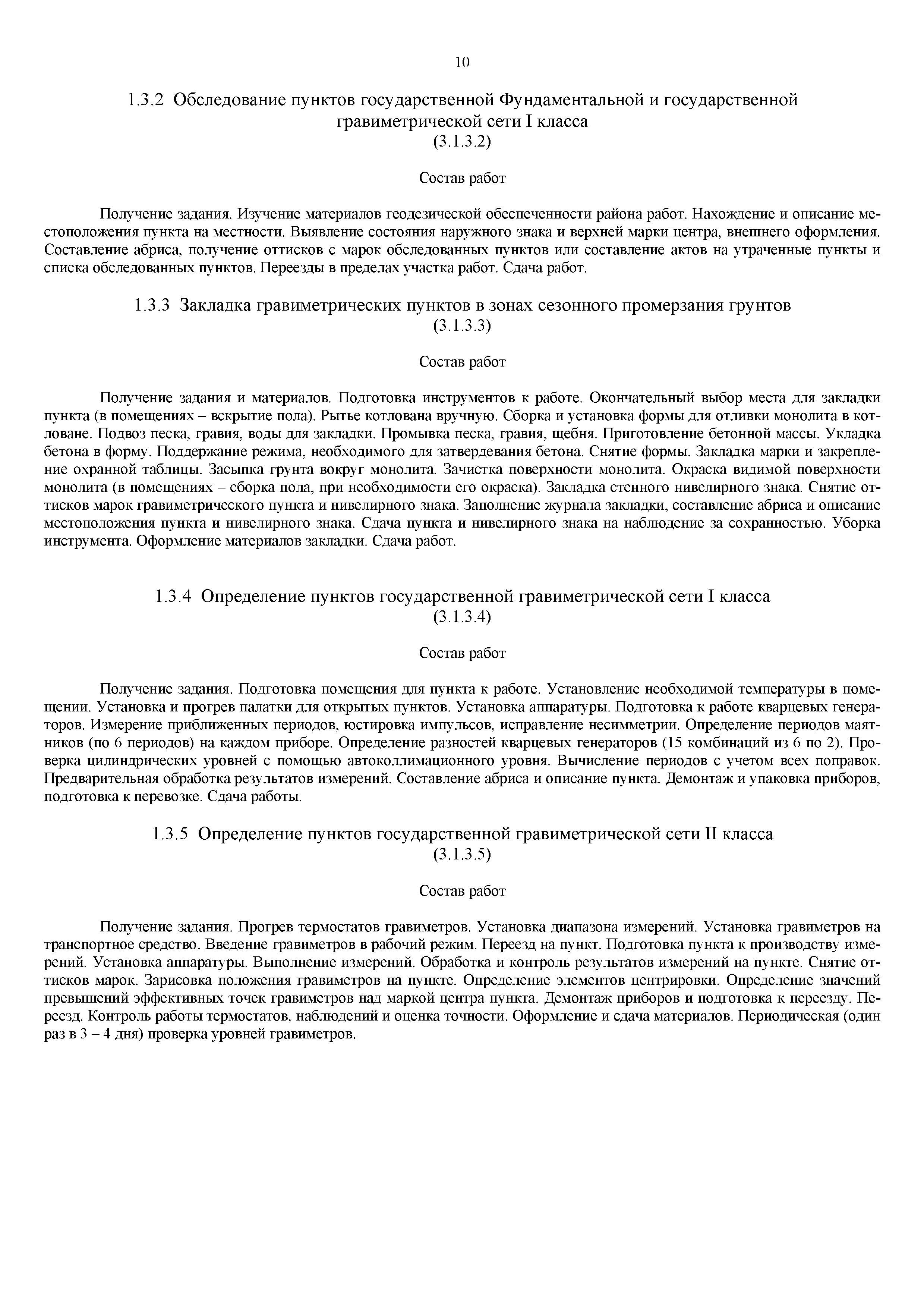 10

1.3.2 Обследование пунктов государственной Фундаментальной и государственной гравиметрической сети I класса
(3.1.3.2)

Состав работ

Получение задания. Изучение материалов геодезической обеспеченности района работ. Нахождение и описание местоположения пункта на местности. Выявление состояния наружного знака и верхней марки центра, внешнего оформления. Составление абриса, получение оттисков с марок обследованных пунктов или составление актов на утраченные пункты и списка обследованных пунктов. Переезды в пределах участка работ. Сдача работ.

1.3.3 Закладка гравиметрических пунктов в зонах сезонного промерзания грунтов
(3.1.3.3)

Состав работ

Получение задания и материалов. Подготовка инструментов к работе. Окончательный выбор места для закладки пункта (в помещениях – вскрытие пола). Рытье котлована вручную. Сборка и установка формы для отливки монолита в котловане. Подвоз песка, гравия, воды для закладки. Промывка песка, гравия, щебня. Приготовление бетонной массы. Укладка бетона в форму. Поддержание режима, необходимого для затвердевания бетона. Снятие формы. Закладка марки и закрепление охранной таблицы. Засыпка грунта вокруг монолита. Зачистка поверхности монолита. Окраска видимой поверхности монолита (в помещениях – сборка пола, при необходимости его окраска). Закладка стенного нивелирного знака. Снятие оттисков марок гравиметрического пункта и нивелирного знака. Заполнение журнала закладки, составление абриса и описание местоположения пункта и нивелирного знака. Сдача пункта и нивелирного знака на наблюдение за сохранностью. Уборка инструмента. Оформление материалов закладки. Сдача работ.

1.3.4 Определение пунктов государственной гравиметрической сети I класса
(3.1.3.4)

Состав работ

Получение задания. Подготовка помещения для пункта к работе. Установление необходимой температуры в помещении. Установка и прогрев палатки для открытых пунктов. Установка аппаратуры. Подготовка к работе кварцевых генераторов. Измерение приближенных периодов, юстировка импульсов, исправление несимметрии. Определение периодов маятников (по 6 периодов) на каждом приборе. Определение разностей кварцевых генераторов (15 комбинаций из 6 по 2). Проверка цилиндрических уровней с помощью автоколлимационного уровня. Вычисление периодов с учетом всех поправок. Предварительная обработка результатов измерений. Составление абриса и описание пункта. Демонтаж и упаковка приборов, подготовка к перевозке. Сдача работы.

1.3.5 Определение пунктов государственной гравиметрической сети II класса
(3.1.3.5)

Состав работ

Получение задания. Прогрев термостатов гравиметров. Установка диапазона измерений. Установка гравиметров на транспортное средство. Введение гравиметров в рабочий режим. Переезд на пункт. Подготовка пункта к производству измерений. Установка аппаратуры. Выполнение измерений. Обработка и контроль результатов измерений на пункте. Снятие оттисков марок. Зарисовка положения гравиметров на пункте. Определение элементов центрировки. Определение значений превышений эффективных точек гравиметров над маркой центра пункта. Демонтаж приборов и подготовка к переезду. Переезд. Контроль работы термостатов, наблюдений и оценка точности. Оформление и сдача материалов. Периодическая (один раз в 3 – 4 дня) проверка уровней гравиметров.